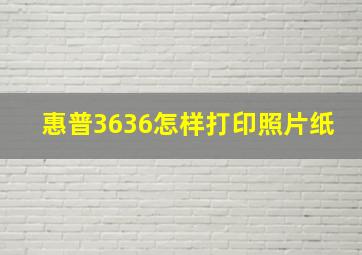 惠普3636怎样打印照片纸